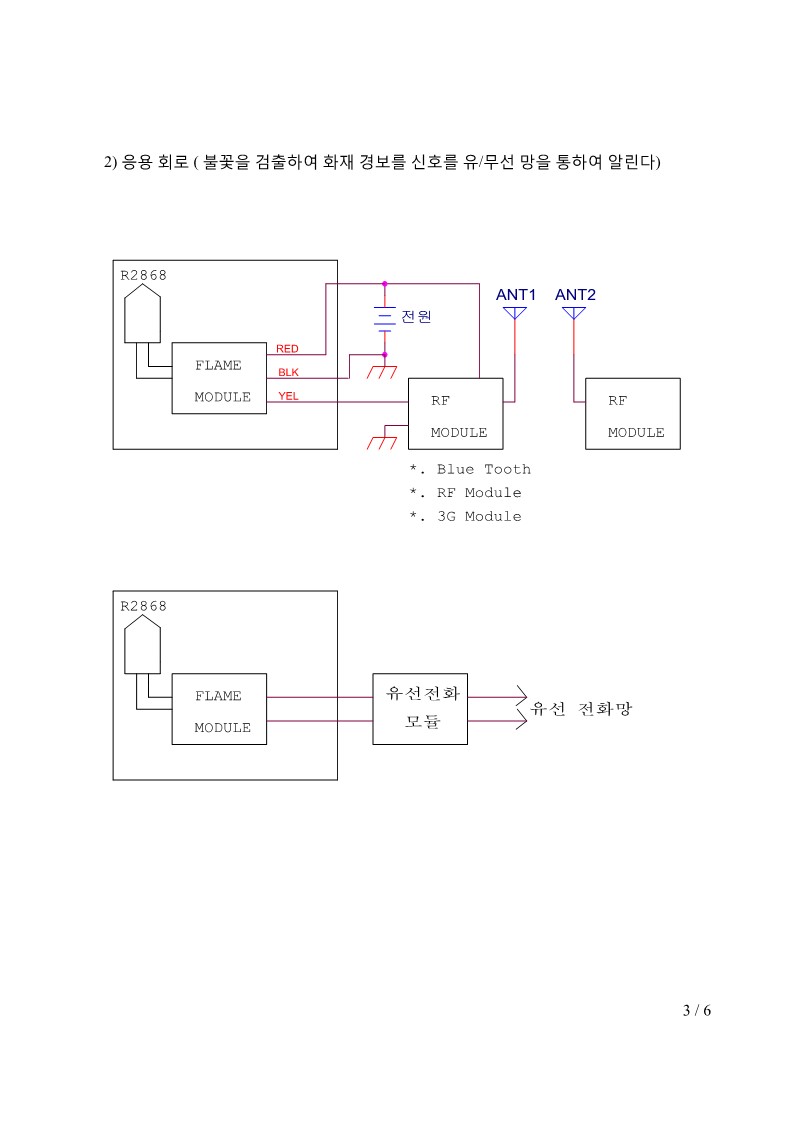 2) 응용 회로 ( 불꽃을 검출하여 화재 경보를 신호를 유/무선 망을 통하여 알린다)

R2868

FLAME

MODULE

RED

BLK

YEL

전원

ANT1

ANT2

RF

MODULE

RF

MODULE

*. Blue Tooth

*. RF Module

*. 3G Module

R2868

FLAME

MODULE

유선전화

모듈

유선 전화망

3 / 6